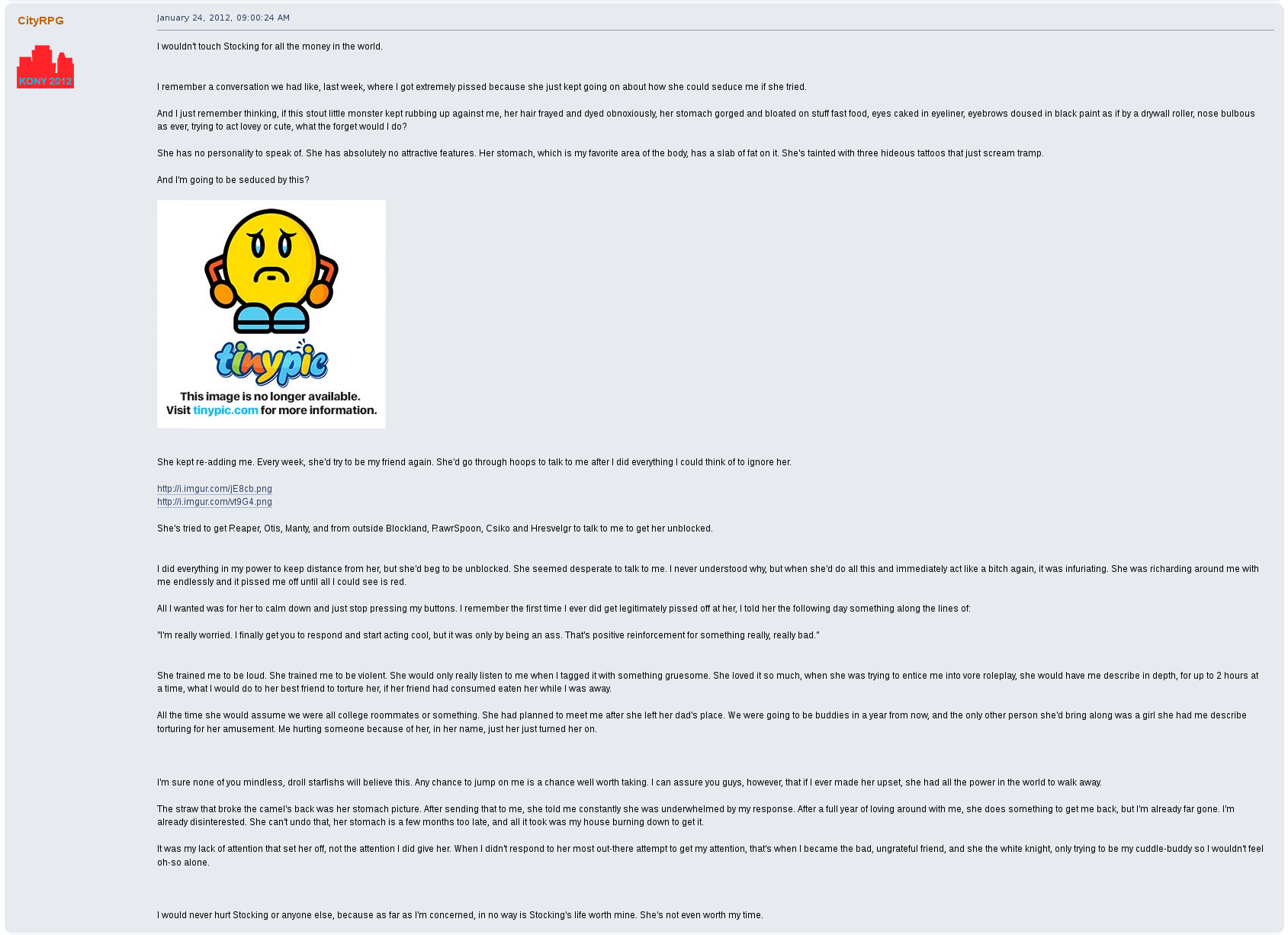 CityRPG

KONY 2012

January 24, 2012, 09:00:24 AM

I wouldn't touch Stocking for all the money in the world.

I remember a conversation we had like, last week, where I got extremely pissed because she just kept going on about how she could seduce me if she tried.

And I just remember thinking, if this stout little monster kept rubbing up against me, her hair frayed and dyed obnoxiously, her stomach gorged and bloated on stuff fast food, eyes caked in eyeliner, eyebrows doused in black paint as if by a drywall roller, nose bulbous as ever, trying to act lovey or cute, what the forget would I do?

She has no personality to speak of. She has absolutely no attractive features. Her stomach, which is my favorite area of the body, has a slab of fat on it. She's tainted with three hideous tattoos that just scream tramp.

And I'm going to be seduced by this?

tinypic
This image is no longer available.
Visit tinypic.com for more information.

She kept re-adding me. Every week, she'd try to be my friend again. She'd go through hoops to talk to me after I did everything I could think of to ignore her.

http://i.imgur.com/jE8cb.png
http://i.imgur.com/vt9G4.png

She's tried to get Reaper, Otis, Manty, and from outside Blockland, RawrSpoon, Csiko and Hresvelgr to talk to me to get her unblocked.

I did everything in my power to keep distance from her, but she'd beg to be unblocked. She seemed desperate to talk to me. I never understood why, but when she'd do all this and immediately act like a bitch again, it was infuriating. She was richarding around me with me endlessly and it pissed me off until all I could see is red.

All I wanted was for her to calm down and just stop pressing my buttons. I remember the first time I ever did get legitimately pissed off at her, I told her the following day something along the lines of:

"I'm really worried. I finally get you to respond and start acting cool, but it was only by being an ass. That's positive reinforcement for something really, really bad."

She trained me to be loud. She trained me to be violent. She would only really listen to me when I tagged it with something gruesome. She loved it so much, when she was trying to entice me into vore roleplay, she would have me describe in depth, for up to 2 hours at a time, what I would do to her best friend to torture her, if her friend had consumed eaten her while I was away.

All the time she would assume we were all college roommates or something. She had planned to meet me after she left her dad's place. We were going to be buddies in a year from now, and the only other person she'd bring along was a girl she had me describe torturing for her amusement. Me hurting someone because of her, in her name, just her just turned her on.

I'm sure none of you mindless, droll starfishs will believe this. Any chance to jump on me is a chance well worth taking. I can assure you guys, however, that if I ever made her upset, she had all the power in the world to walk away.

The straw that broke the camel's back was her stomach picture. After sending that to me, she told me constantly she was underwhelmed by my response. After a full year of loving around with me, she does something to get me back, but I'm already far gone. I'm already disinterested. She can't undo that, her stomach is a few months too late, and all it took was my house burning down to get it.

It was my lack of attention that set her off, not the attention I did give her. When I didn't respond to her most out-there attempt to get my attention, that's when I became the bad, ungrateful friend, and she the white knight, only trying to be my cuddle-buddy so I wouldn't feel oh-so alone.

I would never hurt Stocking or anyone else, because as far as I'm concerned, in no way is Stocking's life worth mine. She's not even worth my time.